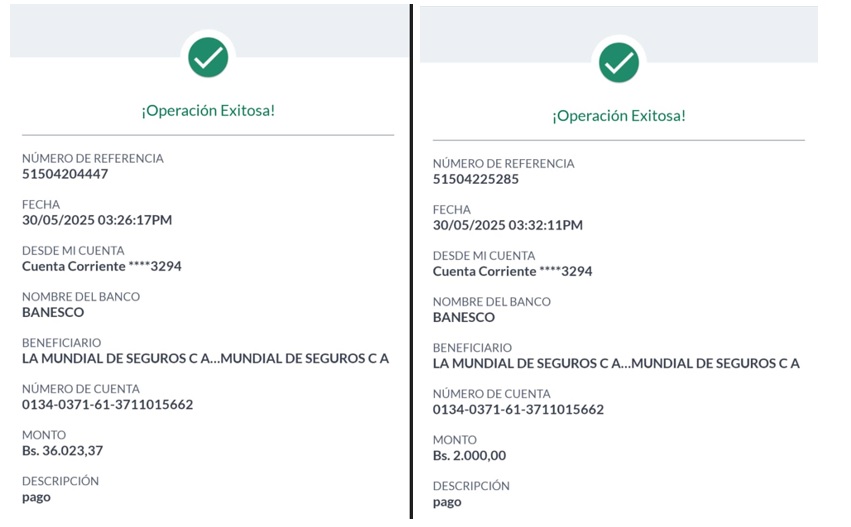 ¡Operación Exitosa!

NÚMERO DE REFERENCIA
51504204447

FECHA
30/05/2025 03:26:17PM

DESDE MI CUENTA
Cuenta Corriente ****3294

NOMBRE DEL BANCO
BANESCO

BENEFICIARIO
LA MUNDIAL DE SEGUROS C A...MUNDIAL DE SEGUROS C A

NÚMERO DE CUENTA
0134-0371-61-3711015662

MONTO
Bs. 36.023,37

DESCRIPCIÓN
pago

¡Operación Exitosa!

NÚMERO DE REFERENCIA
51504225285

FECHA
30/05/2025 03:32:11PM

DESDE MI CUENTA
Cuenta Corriente ****3294

NOMBRE DEL BANCO
BANESCO

BENEFICIARIO
LA MUNDIAL DE SEGUROS C A...MUNDIAL DE SEGUROS C A

NÚMERO DE CUENTA
0134-0371-61-3711015662

MONTO
Bs. 2.000,00

DESCRIPCIÓN
pago